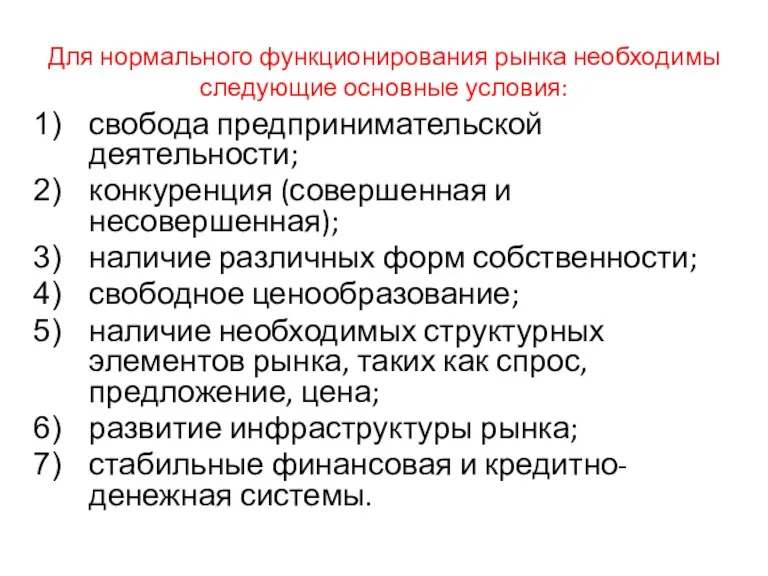 Для нормального функционирования рынка необходимы следующие основные условия:

1) свобода предпринимательской деятельности;
2) конкуренция (совершенная и несовершенная);
3) наличие различных форм собственности;
4) свободное ценообразование;
5) наличие необходимых структурных элементов рынка, таких как спрос, предложение, цена;
6) развитие инфраструктуры рынка;
7) стабильные финансовая и кредитно-денежная системы.